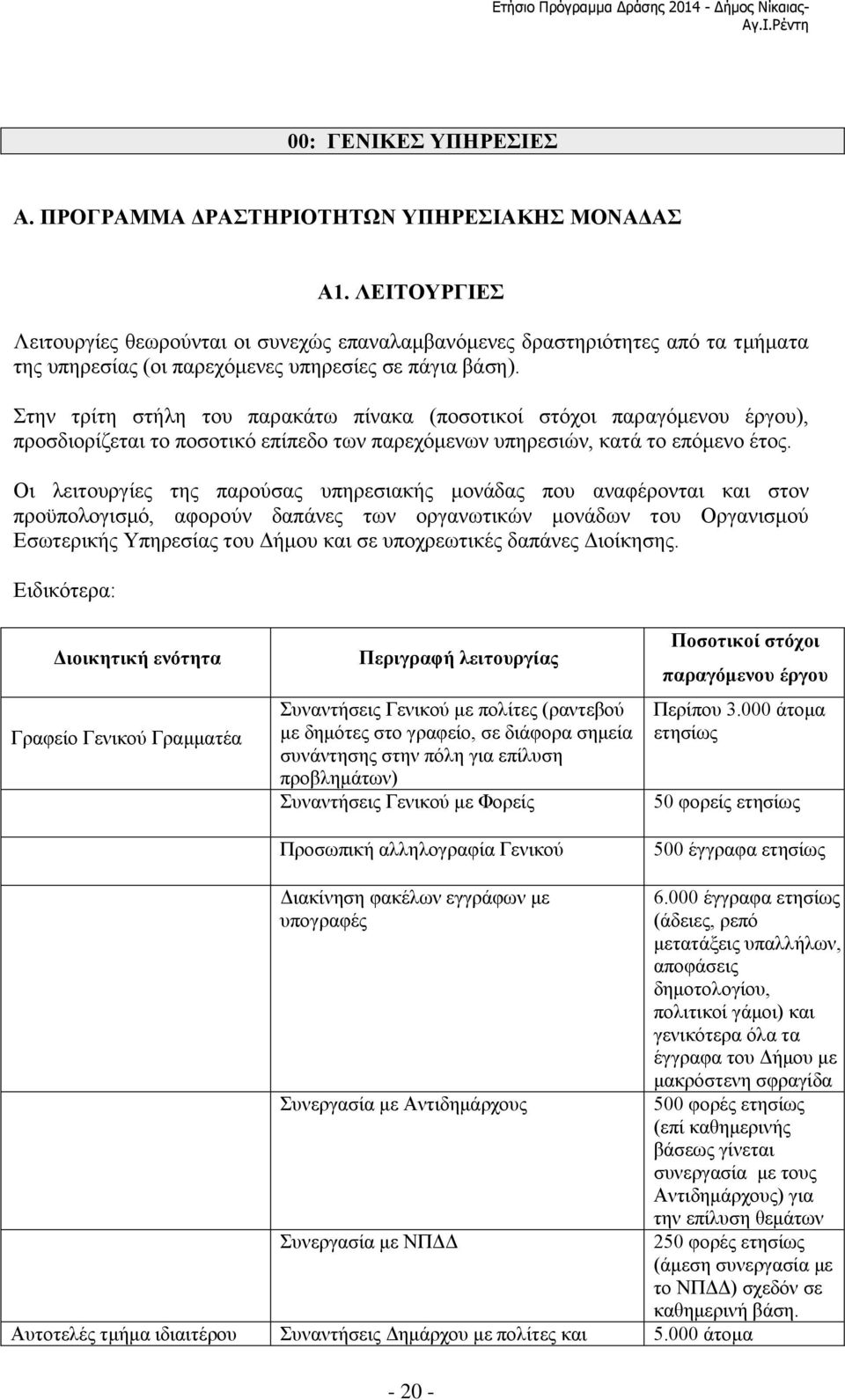 Ετήσιο Πρόγραμμα Δράσης 2014 - Δήμος Νίκαιας-Αγ.Ι.Ρέντη

00: ΓΕΝΙΚΕΣ ΥΠΗΡΕΣΙΕΣ

Α. ΠΡΟΓΡΑΜΜΑ ΔΡΑΣΤΗΡΙΟΤΗΤΩΝ ΥΠΗΡΕΣΙΑΚΗΣ ΜΟΝΑΔΑΣ

Α1. ΛΕΙΤΟΥΡΓΙΕΣ

Λειτουργίες θεωρούνται οι συνεχώς επαναλαμβανόμενες δραστηριότητες από τα τμήματα της υπηρεσίας (οι παρεχόμενες υπηρεσίες σε πάγια βάση).

Στην τρίτη στήλη του παρακάτω πίνακα (ποσοτικοί στόχοι παραγόμενου έργου), προσδιορίζεται το ποσοτικό επίπεδο των παρεχόμενων υπηρεσιών, κατά το επόμενο έτος.

Οι λειτουργίες της παρούσας υπηρεσιακής μονάδας που αναφέρονται και στον προϋπολογισμό, αφορούν δαπάνες των οργανωτικών μονάδων του Οργανισμού Εσωτερικής Υπηρεσίας του Δήμου και σε υποχρεωτικές δαπάνες Διοίκησης.

Ειδικότερα:

| Διοικητική ενότητα | Περιγραφή λειτουργίας | Ποσοτικοί στόχοι παραγόμενου έργου |
|---|---|---|
| Γραφείο Γενικού Γραμματέα | Συναντήσεις Γενικού με πολίτες (ραντεβού με δημότες στο γραφείο, σε διάφορα σημεία συνάντησης στην πόλη για επίλυση προβλημάτων) | Περίπου 3.000 άτομα ετησίως |
| | Συναντήσεις Γενικού με Φορείς | 50 φορείς ετησίως |
| | Προσωπική αλληλογραφία Γενικού | 500 έγγραφα ετησίως |
| | Διακίνηση φακέλων εγγράφων με υπογραφές | 6.000 έγγραφα ετησίως (άδειες, ρεπό μετατάξεις υπαλλήλων, αποφάσεις δημοτολογίου, πολιτικοί γάμοι) και γενικότερα όλα τα έγγραφα του Δήμου με μακρόστενη σφραγίδα |
| | Συνεργασία με Αντιδημάρχους | 500 φορές ετησίως (επί καθημερινής βάσεως γίνεται συνεργασία με τους Αντιδημάρχους) για την επίλυση θεμάτων |
| | Συνεργασία με ΝΠΔΔ | 250 φορές ετησίως (άμεση συνεργασία με το ΝΠΔΔ) σχεδόν σε καθημερινή βάση. |
| Αυτοτελές τμήμα ιδιαιτέρου | Συναντήσεις Δημάρχου με πολίτες και | 5.000 άτομα |

- 20 -